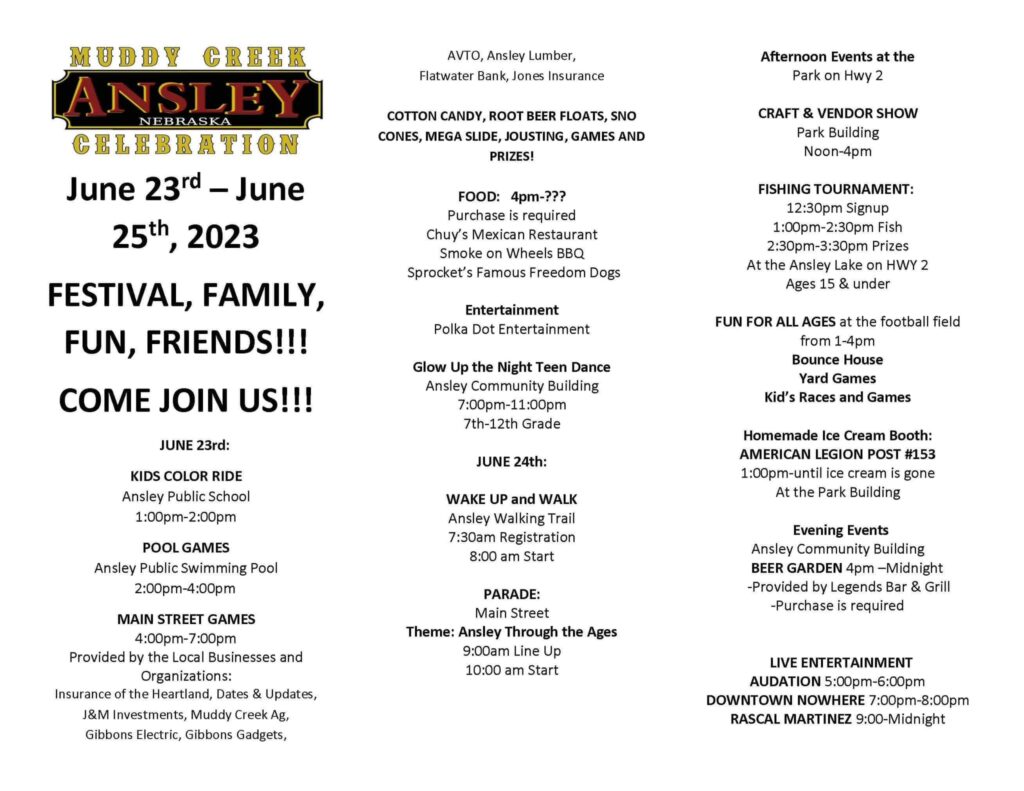 MUDDY CREEK
ANSLEY
NEBRASKA
CELEBRATION

June 23$^{rd}$ – June 25$^{th}$, 2023

FESTIVAL, FAMILY, FUN, FRIENDS!!!

COME JOIN US!!!

JUNE 23rd:

KIDS COLOR RIDE
Ansley Public School
1:00pm-2:00pm

POOL GAMES
Ansley Public Swimming Pool
2:00pm-4:00pm

MAIN STREET GAMES
4:00pm-7:00pm
Provided by the Local Businesses and Organizations:
Insurance of the Heartland, Dates & Updates, J&M Investments, Muddy Creek Ag, Gibbons Electric, Gibbons Gadgets, AVTO, Ansley Lumber, Flatwater Bank, Jones Insurance

COTTON CANDY, ROOT BEER FLOATS, SNO CONES, MEGA SLIDE, JOUSTING, GAMES AND PRIZES!

FOOD: 4pm-???
Purchase is required
Chuy's Mexican Restaurant
Smoke on Wheels BBQ
Sprocket's Famous Freedom Dogs

Entertainment
Polka Dot Entertainment

Glow Up the Night Teen Dance
Ansley Community Building
7:00pm-11:00pm
7th-12th Grade

JUNE 24th:

WAKE UP and WALK
Ansley Walking Trail
7:30am Registration
8:00 am Start

PARADE:
Main Street
Theme: Ansley Through the Ages
9:00am Line Up
10:00 am Start

Afternoon Events at the Park on Hwy 2

CRAFT & VENDOR SHOW
Park Building
Noon-4pm

FISHING TOURNAMENT:
12:30pm Signup
1:00pm-2:30pm Fish
2:30pm-3:30pm Prizes
At the Ansley Lake on HWY 2
Ages 15 & under

FUN FOR ALL AGES at the football field from 1-4pm
Bounce House
Yard Games
Kid's Races and Games

Homemade Ice Cream Booth:
AMERICAN LEGION POST #153
1:00pm-until ice cream is gone
At the Park Building

Evening Events
Ansley Community Building
BEER GARDEN 4pm –Midnight
-Provided by Legends Bar & Grill
-Purchase is required

LIVE ENTERTAINMENT
AUDATION 5:00pm-6:00pm
DOWNTOWN NOWHERE 7:00pm-8:00pm
RASCAL MARTINEZ 9:00-Midnight